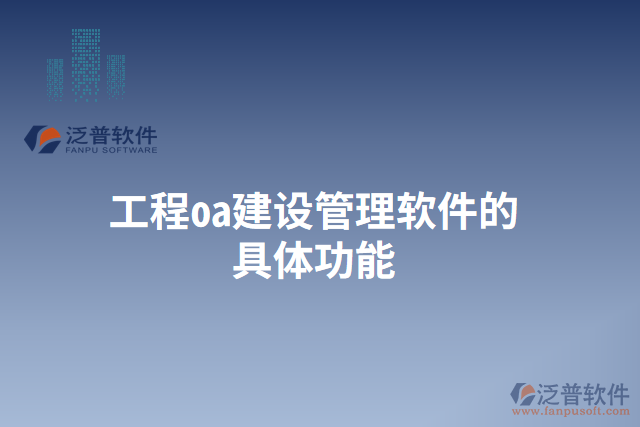 泛普软件
FANPU SOFTWARE

工程oa建设管理软件的具体功能

泛普软件
www.fanpusoft.com